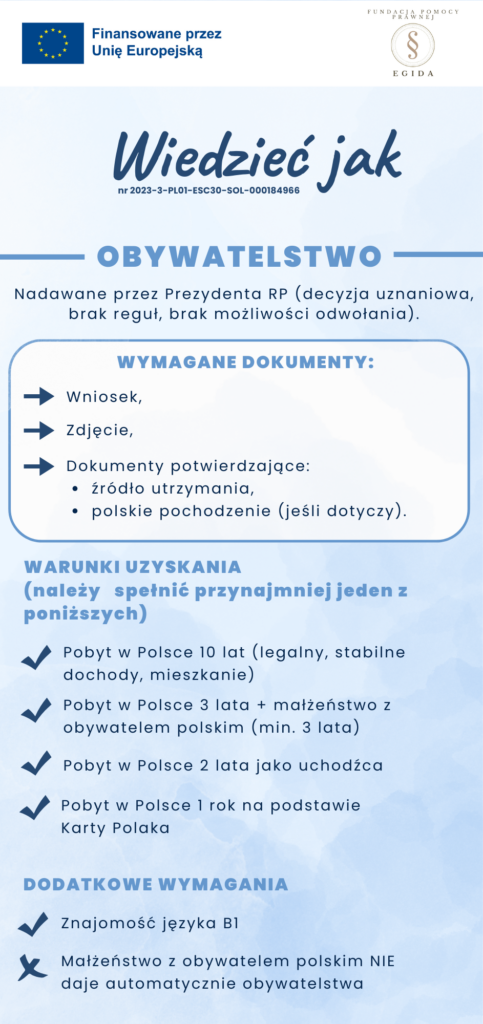 Finansowane przez Unię Europejską

FUNDACJA POMOCY PRAWNEJ
§
EGIDA

Wiedzieć jak
nr 2023-3-PL01-ESC30-SOL-000184966

OBYWATELSTWO

Nadawane przez Prezydenta RP (decyzja uznaniowa, brak reguł, brak możliwości odwołania).

WYMAGANE DOKUMENTY:

Wniosek,

Zdjęcie,

Dokumenty potwierdzające:
• źródło utrzymania,
• polskie pochodzenie (jeśli dotyczy).

WARUNKI UZYSKANIA
(należy spełnić przynajmniej jeden z poniższych)

Pobyt w Polsce 10 lat (legalny, stabilne dochody, mieszkanie)

Pobyt w Polsce 3 lata + małżeństwo z obywatelem polskim (min. 3 lata)

Pobyt w Polsce 2 lata jako uchodźca

Pobyt w Polsce 1 rok na podstawie Karty Polaka

DODATKOWE WYMAGANIA

Znajomość języka B1

Małżeństwo z obywatelem polskim NIE daje automatycznie obywatelstwa